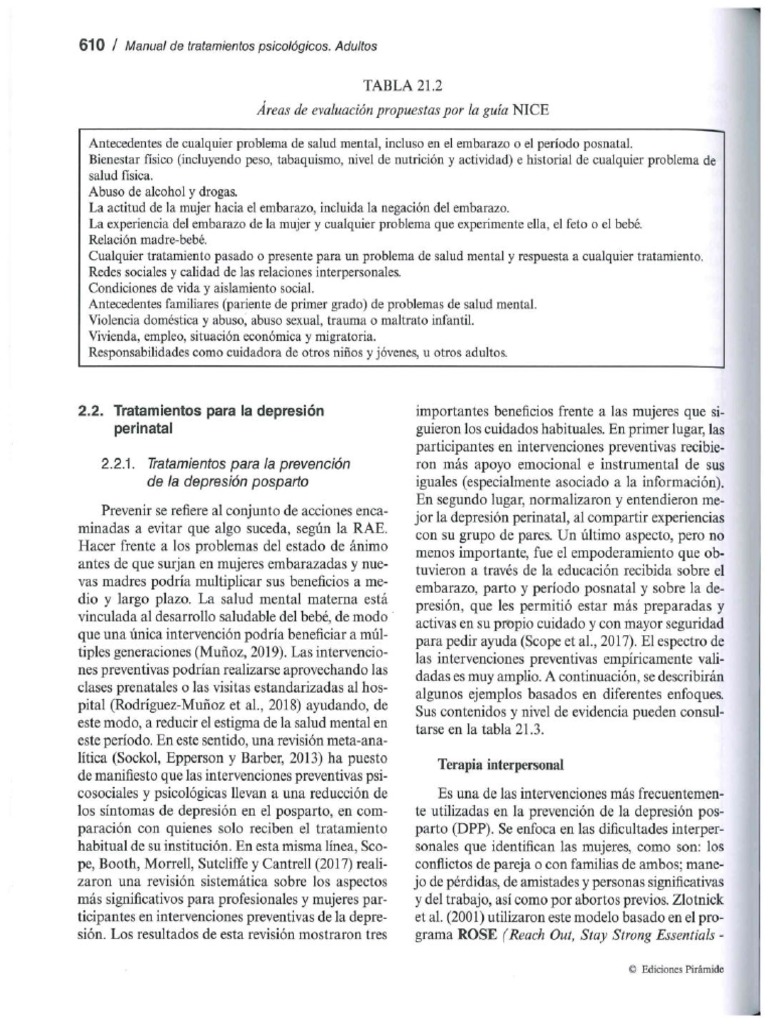 610 / Manual de tratamientos psicológicos. Adultos

TABLA 21.2

Áreas de evaluación propuestas por la guía NICE

Antecedentes de cualquier problema de salud mental, incluso en el embarazo o el período posnatal.
Bienestar físico (incluyendo peso, tabaquismo, nivel de nutrición y actividad) e historial de cualquier problema de salud física.
Abuso de alcohol y drogas.
La actitud de la mujer hacia el embarazo, incluida la negación del embarazo.
La experiencia del embarazo de la mujer y cualquier problema que experimente ella, el feto o el bebé.
Relación madre-bebé.
Cualquier tratamiento pasado o presente para un problema de salud mental y respuesta a cualquier tratamiento.
Redes sociales y calidad de las relaciones interpersonales.
Condiciones de vida y aislamiento social.
Antecedentes familiares (pariente de primer grado) de problemas de salud mental.
Violencia doméstica y abuso, abuso sexual, trauma o maltrato infantil.
Vivienda, empleo, situación económica y migratoria.
Responsabilidades como cuidadora de otros niños y jóvenes, u otros adultos.

2.2. Tratamientos para la depresión perinatal

2.2.1. Tratamientos para la prevención de la depresión posparto

Prevenir se refiere al conjunto de acciones encaminadas a evitar que algo suceda, según la RAE. Hacer frente a los problemas del estado de ánimo antes de que surjan en mujeres embarazadas y nuevas madres podría multiplicar sus beneficios a medio y largo plazo. La salud mental materna está vinculada al desarrollo saludable del bebé, de modo que una única intervención podría beneficiar a múltiples generaciones (Muñoz, 2019). Las intervenciones preventivas podrían realizarse aprovechando las clases prenatales o las visitas estandarizadas al hospital (Rodríguez-Muñoz et al., 2018) ayudando, de este modo, a reducir el estigma de la salud mental en este período. En este sentido, una revisión meta-analítica (Sockol, Epperson y Barber, 2013) ha puesto de manifiesto que las intervenciones preventivas psicosociales y psicológicas llevan a una reducción de los síntomas de depresión en el posparto, en comparación con quienes solo reciben el tratamiento habitual de su institución. En esta misma línea, Scope, Booth, Morrell, Sutcliffe y Cantrell (2017) realizaron una revisión sistemática sobre los aspectos más significativos para profesionales y mujeres participantes en intervenciones preventivas de la depresión. Los resultados de esta revisión mostraron tres importantes beneficios frente a las mujeres que siguieron los cuidados habituales. En primer lugar, las participantes en intervenciones preventivas recibieron más apoyo emocional e instrumental de sus iguales (especialmente asociado a la información). En segundo lugar, normalizaron y entendieron mejor la depresión perinatal, al compartir experiencias con su grupo de pares. Un último aspecto, pero no menos importante, fue el empoderamiento que obtuvieron a través de la educación recibida sobre el embarazo, parto y período posnatal y sobre la depresión, que les permitió estar más preparadas y activas en su propio cuidado y con mayor seguridad para pedir ayuda (Scope et al., 2017). El espectro de las intervenciones preventivas empíricamente validadas es muy amplio. A continuación, se describirán algunos ejemplos basados en diferentes enfoques. Sus contenidos y nivel de evidencia pueden consultarse en la tabla 21.3.

Terapia interpersonal

Es una de las intervenciones más frecuentemente utilizadas en la prevención de la depresión posparto (DPP). Se enfoca en las dificultades interpersonales que identifican las mujeres, como son: los conflictos de pareja o con familias de ambos; manejo de pérdidas, de amistades y personas significativas y del trabajo, así como por abortos previos. Zlotnick et al. (2001) utilizaron este modelo basado en el programa ROSE (Reach Out, Stay Strong Essentials -

© Ediciones Pirámide